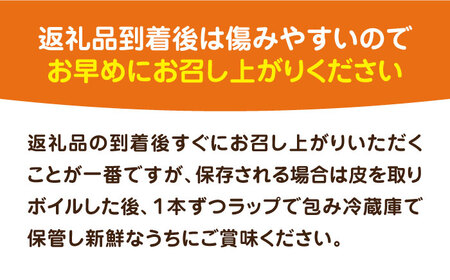 返礼品到着後は傷みやすいので
お早めにお召し上がりください

返礼品の到着後すぐにお召し上がりいただくことが一番ですが、保存される場合は皮を取りボイルした後、1本ずつラップで包み冷蔵庫で保管し新鮮なうちにご賞味ください。